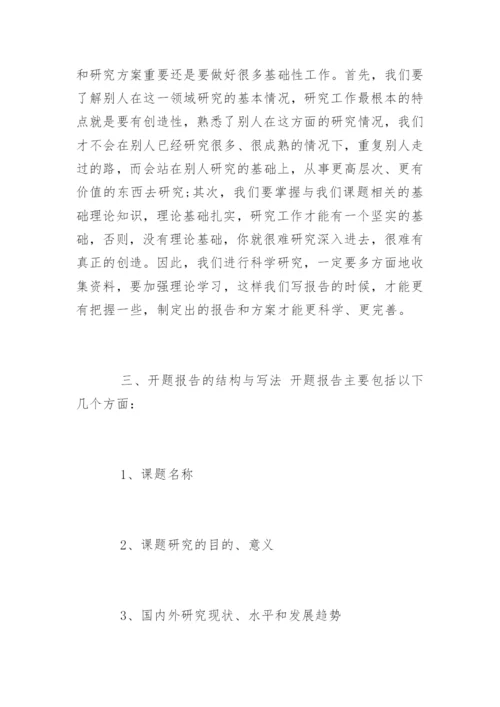 和研究方案重要还是要做好很多基础性工作。首先，我们要了解别人在这一领域研究的基本情况，研究工作最根本的特点就是要有创造性，熟悉了别人在这方面的研究情况，我们才不会在别人已经研究很多、很成熟的情况下，重复别人走过的路，而会站在别人研究的基础上，从事更高层次、更有价值的东西去研究；其次，我们要掌握与我们课题相关的基础理论知识，理论基础扎实，研究工作才能有一个坚实的基础，否则，没有理论基础，你就很难研究深入进去，很难有真正的创造。因此，我们进行科学研究，一定要多方面地收集资料，要加强理论学习，这样我们写报告的时候，才能更有把握一些，制定出的报告和方案才能更科学、更完善。

三、开题报告的结构与写法 开题报告主要包括以下几个方面：

1、课题名称

2、课题研究的目的、意义

3、国内外研究现状、水平和发展趋势